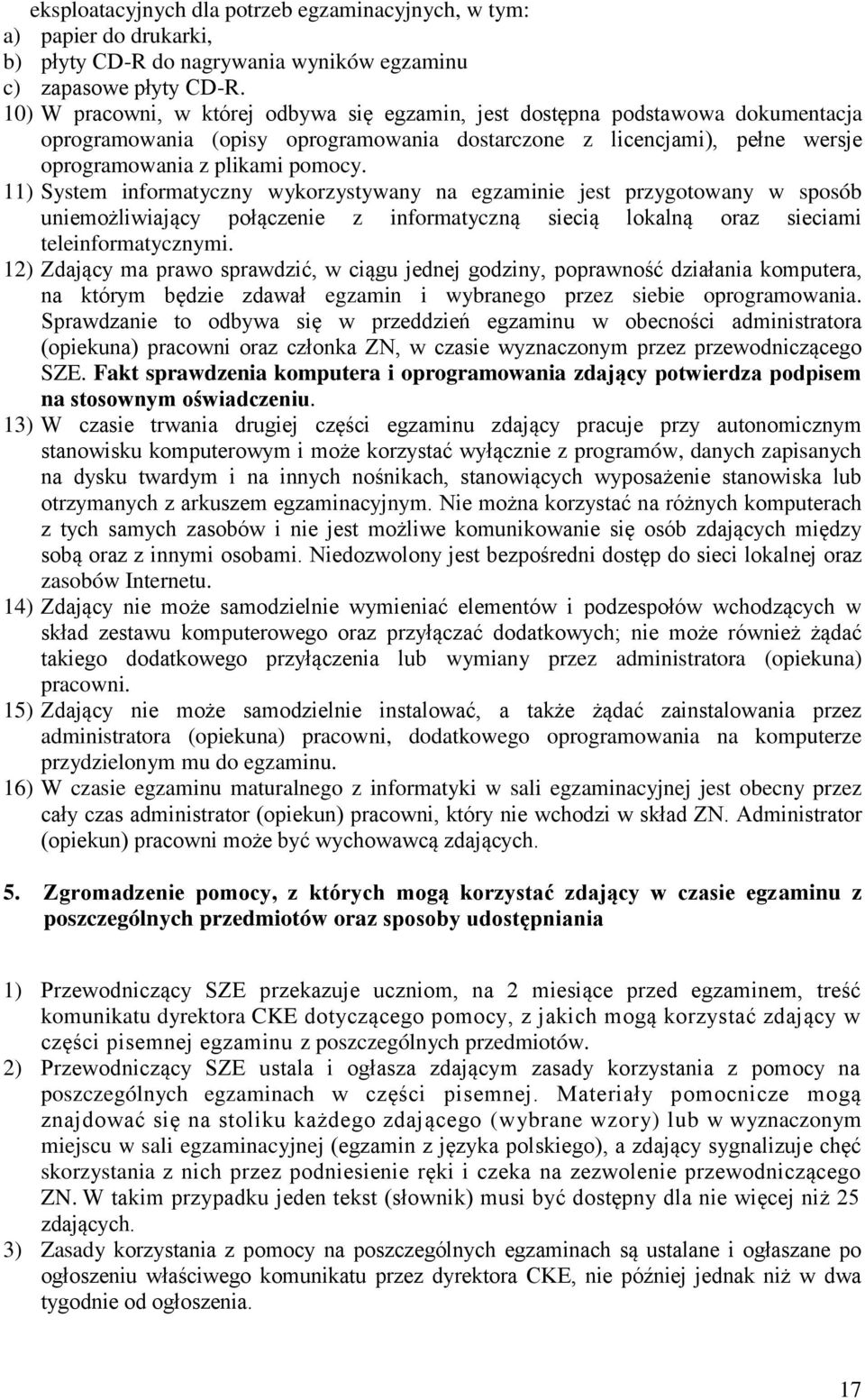 eksploatacyjnych dla potrzeb egzaminacyjnych, w tym:
a) papier do drukarki,
b) płyty CD-R do nagrywania wyników egzaminu
c) zapasowe płyty CD-R.
10) W pracowni, w której odbywa się egzamin, jest dostępna podstawowa dokumentacja oprogramowania (opisy oprogramowania dostarczone z licencjami), pełne wersje oprogramowania z plikami pomocy.
11) System informatyczny wykorzystywany na egzaminie jest przygotowany w sposób uniemożliwiający połączenie z informatyczną siecią lokalną oraz sieciami teleinformatycznymi.
12) Zdający ma prawo sprawdzić, w ciągu jednej godziny, poprawność działania komputera, na którym będzie zdawał egzamin i wybranego przez siebie oprogramowania. Sprawdzanie to odbywa się w przeddzień egzaminu w obecności administratora (opiekuna) pracowni oraz członka ZN, w czasie wyznaczonym przez przewodniczącego SZE. Fakt sprawdzenia komputera i oprogramowania zdający potwierdza podpisem na stosownym oświadczeniu.
13) W czasie trwania drugiej części egzaminu zdający pracuje przy autonomicznym stanowisku komputerowym i może korzystać wyłącznie z programów, danych zapisanych na dysku twardym i na innych nośnikach, stanowiących wyposażenie stanowiska lub otrzymanych z arkuszem egzaminacyjnym. Nie można korzystać na różnych komputerach z tych samych zasobów i nie jest możliwe komunikowanie się osób zdających między sobą oraz z innymi osobami. Niedozwolony jest bezpośredni dostęp do sieci lokalnej oraz zasobów Internetu.
14) Zdający nie może samodzielnie wymieniać elementów i podzespołów wchodzących w skład zestawu komputerowego oraz przyłączać dodatkowych; nie może również żądać takiego dodatkowego przyłączenia lub wymiany przez administratora (opiekuna) pracowni.
15) Zdający nie może samodzielnie instalować, a także żądać zainstalowania przez administratora (opiekuna) pracowni, dodatkowego oprogramowania na komputerze przydzielonym mu do egzaminu.
16) W czasie egzaminu maturalnego z informatyki w sali egzaminacyjnej jest obecny przez cały czas administrator (opiekun) pracowni, który nie wchodzi w skład ZN. Administrator (opiekun) pracowni może być wychowawcą zdających.

5. Zgromadzenie pomocy, z których mogą korzystać zdający w czasie egzaminu z poszczególnych przedmiotów oraz sposoby udostępniania

1) Przewodniczący SZE przekazuje uczniom, na 2 miesiące przed egzaminem, treść komunikatu dyrektora CKE dotyczącego pomocy, z jakich mogą korzystać zdający w części pisemnej egzaminu z poszczególnych przedmiotów.
2) Przewodniczący SZE ustala i ogłasza zdającym zasady korzystania z pomocy na poszczególnych egzaminach w części pisemnej. Materiały pomocnicze mogą znajdować się na stoliku każdego zdającego (wybrane wzory) lub w wyznaczonym miejscu w sali egzaminacyjnej (egzamin z języka polskiego), a zdający sygnalizuje chęć skorzystania z nich przez podniesienie ręki i czeka na zezwolenie przewodniczącego ZN. W takim przypadku jeden tekst (słownik) musi być dostępny dla nie więcej niż 25 zdających.
3) Zasady korzystania z pomocy na poszczególnych egzaminach są ustalane i ogłaszane po ogłoszeniu właściwego komunikatu przez dyrektora CKE, nie później jednak niż w dwa tygodnie od ogłoszenia.

17